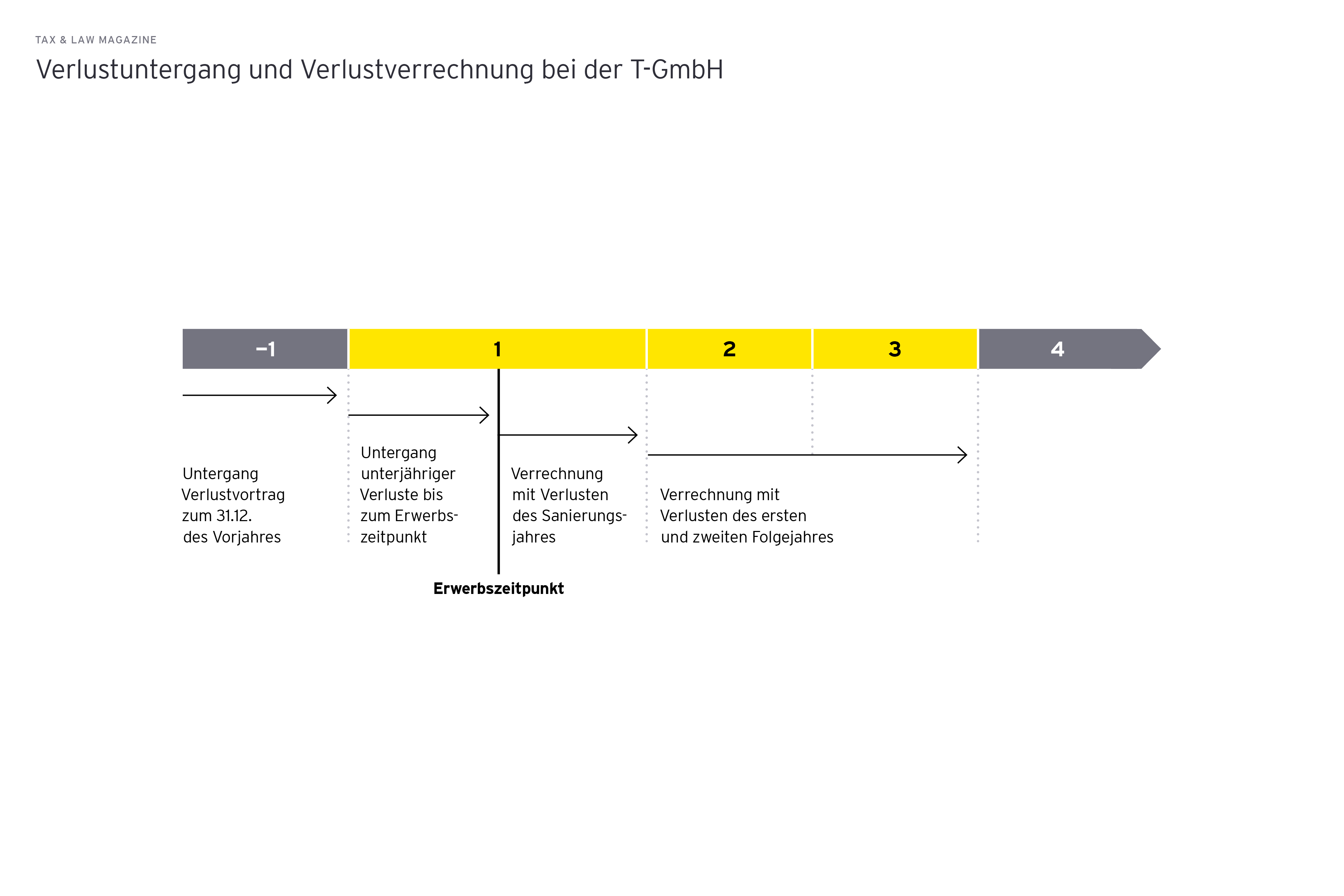 TAX & LAW MAGAZINE

Verlustuntergang und Verlustverrechnung bei der T-GmbH

–1

1

2

3

4

Untergang Verlustvortrag zum 31.12. des Vorjahres

Untergang unterjähriger Verluste bis zum Erwerbszeitpunkt

Verrechnung mit Verlusten des Sanierungsjahres

Verrechnung mit Verlusten des ersten und zweiten Folgejahres

Erwerbszeitpunkt